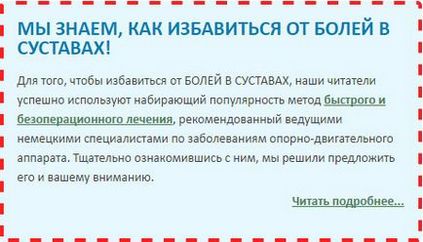 МЫ ЗНАЕМ, КАК ИЗБАВИТЬСЯ ОТ БОЛЕЙ В СУСТАВАХ!

Для того, чтобы избавиться от БОЛЕЙ В СУСТАВАХ, наши читатели успешно используют набирающий популярность метод быстрого и безоперационного лечения, рекомендованный ведущими немецкими специалистами по заболеваниям опорно-двигательного аппарата. Тщательно ознакомившись с ним, мы решили предложить его и вашему вниманию.

Читать подробнее...